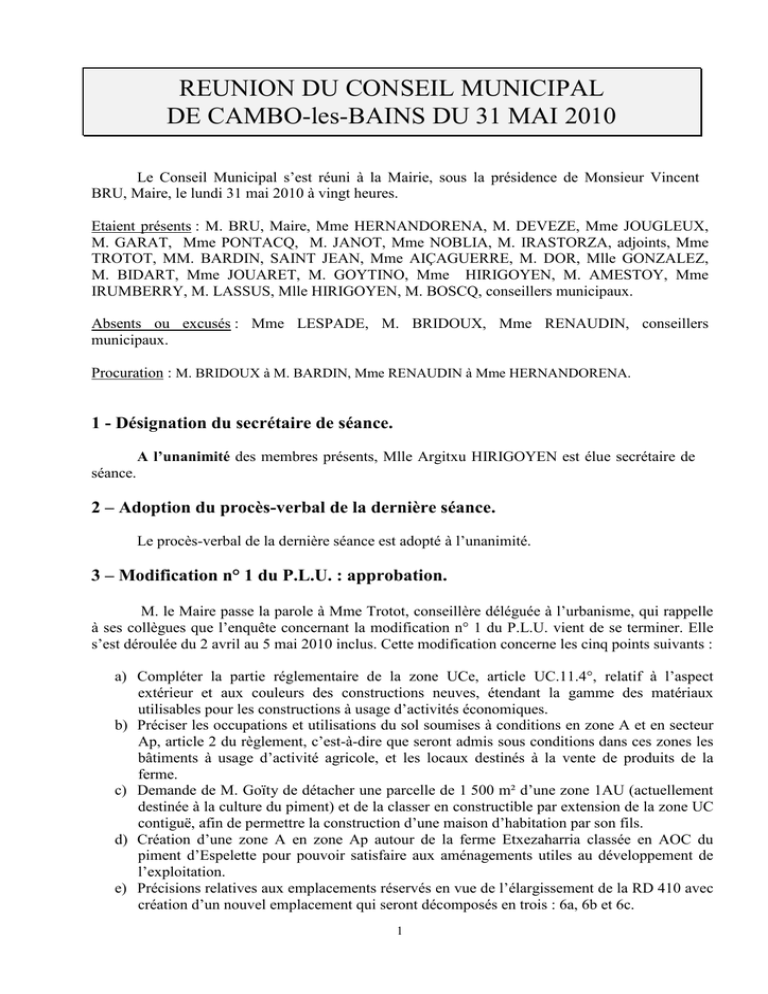 REUNION DU CONSEIL MUNICIPAL
DE CAMBO-les-BAINS DU 31 MAI 2010

Le Conseil Municipal s'est réuni à la Mairie, sous la présidence de Monsieur Vincent BRU, Maire, le lundi 31 mai 2010 à vingt heures.

Etaient présents : M. BRU, Maire, Mme HERNANDORENA, M. DEVEZE, Mme JOUGLEUX, M. GARAT, Mme PONTACQ, M. JANOT, Mme NOBLIA, M. IRASTORZA, adjoints, Mme TROTOT, MM. BARDIN, SAINT JEAN, Mme AIÇAGUERRE, M. DOR, Mlle GONZALEZ, M. BIDART, Mme JOUARET, M. GOYTINO, Mme HIRIGOYEN, M. AMESTOY, Mme IRUMBERRY, M. LASSUS, Mlle HIRIGOYEN, M. BOSCQ, conseillers municipaux.

Absents ou excusés : Mme LESPADE, M. BRIDOUX, Mme RENAUDIN, conseillers municipaux.

Procuration : M. BRIDOUX à M. BARDIN, Mme RENAUDIN à Mme HERNANDORENA.

1 - Désignation du secrétaire de séance.

A l'unanimité des membres présents, Mlle Argitxu HIRIGOYEN est élue secrétaire de séance.

2 – Adoption du procès-verbal de la dernière séance.

Le procès-verbal de la dernière séance est adopté à l'unanimité.

3 – Modification n° 1 du P.L.U. : approbation.

M. le Maire passe la parole à Mme Trotot, conseillère déléguée à l'urbanisme, qui rappelle à ses collègues que l'enquête concernant la modification n° 1 du P.L.U. vient de se terminer. Elle s'est déroulée du 2 avril au 5 mai 2010 inclus. Cette modification concerne les cinq points suivants :

a) Compléter la partie réglementaire de la zone UCe, article UC.11.4°, relatif à l'aspect extérieur et aux couleurs des constructions neuves, étendant la gamme des matériaux utilisables pour les constructions à usage d'activités économiques.
b) Préciser les occupations et utilisations du sol soumises à conditions en zone A et en secteur Ap, article 2 du règlement, c'est-à-dire que seront admis sous conditions dans ces zones les bâtiments à usage d'activité agricole, et les locaux destinés à la vente de produits de la ferme.
c) Demande de M. Goïty de détacher une parcelle de 1 500 m² d'une zone 1AU (actuellement destinée à la culture du piment) et de la classer en constructible par extension de la zone UC contiguë, afin de permettre la construction d'une maison d'habitation par son fils.
d) Création d'une zone A en zone Ap autour de la ferme Etxezaharria classée en AOC du piment d'Espelette pour pouvoir satisfaire aux aménagements utiles au développement de l'exploitation.
e) Précisions relatives aux emplacements réservés en vue de l'élargissement de la RD 410 avec création d'un nouvel emplacement qui seront décomposés en trois : 6a, 6b et 6c.

1